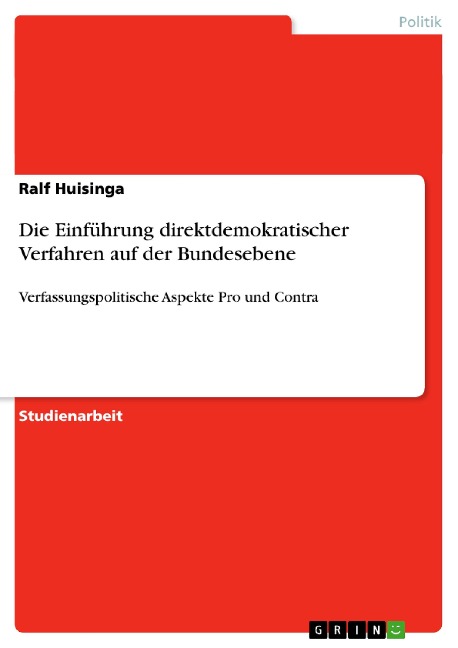 Politik

Ralf Huisinga

Die Einführung direktdemokratischer Verfahren auf der Bundesebene

Verfassungspolitische Aspekte Pro und Contra

Studienarbeit

GRIN